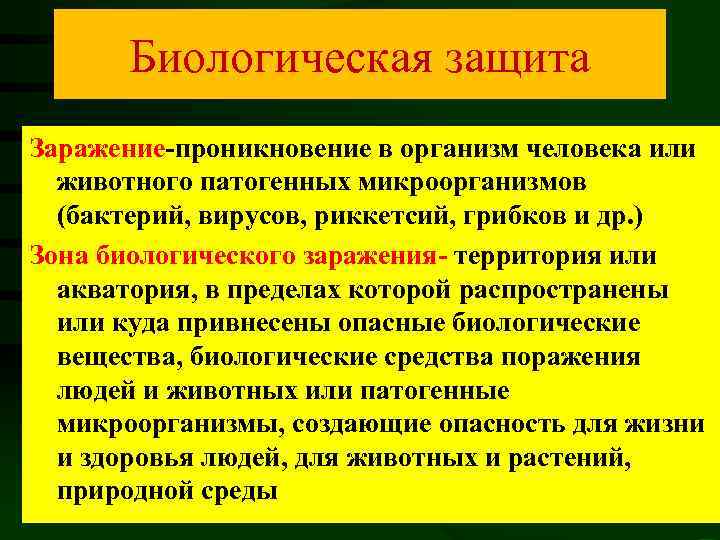 Биологическая защита

Заражение-проникновение в организм человека или животного патогенных микроорганизмов (бактерий, вирусов, риккетсий, грибков и др.)

Зона биологического заражения- территория или акватория, в пределах которой распространены или куда привнесены опасные биологические вещества, биологические средства поражения людей и животных или патогенные микроорганизмы, создающие опасность для жизни и здоровья людей, для животных и растений, природной среды